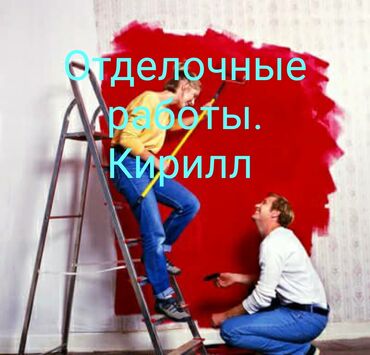 Отделочные работы. Кирилл